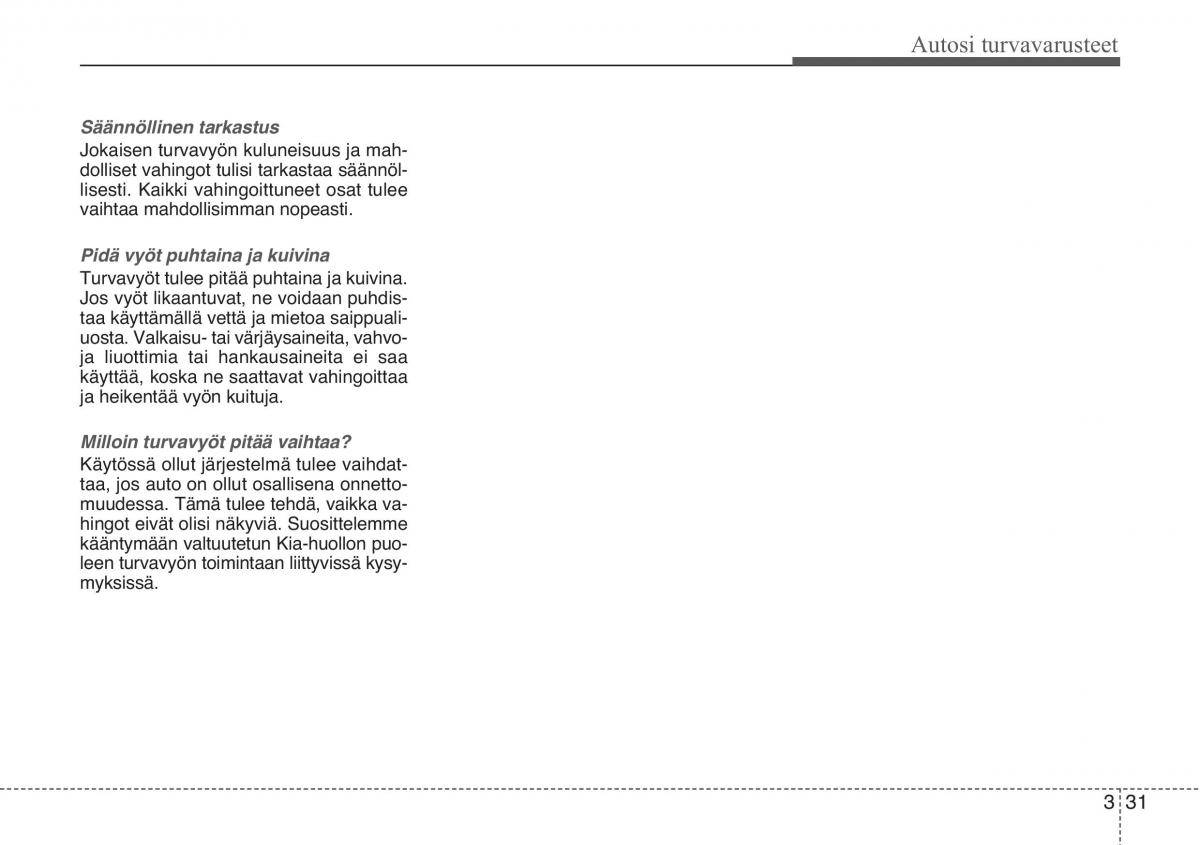 Autosi turvavarusteet

Säännöllinen tarkastus
Jokaisen turvavyön kuluneisuus ja mahdolliset vahingot tulisi tarkastaa säännöllisesti. Kaikki vahingoittuneet osat tulee vaihtaa mahdollisimman nopeasti.

Pidä vyöt puhtaina ja kuivina
Turvavyöt tulee pitää puhtaina ja kuivina. Jos vyöt likaantuvat, ne voidaan puhdistaa käyttämällä vettä ja mietoa saippualiuosta. Valkaisu- tai värjäysaineita, vahvoja liuottimia tai hankausaineita ei saa käyttää, koska ne saattavat vahingoittaa ja heikentää vyön kuituja.

Milloin turvavyöt pitää vaihtaa?
Käytössä ollut järjestelmä tulee vaihdattaa, jos auto on ollut osallisena onnettomuudessa. Tämä tulee tehdä, vaikka vahingot eivät olisi näkyviä. Suosittelemme kääntymään valtuutetun Kia-huollon puoleen turvavyön toimintaan liittyvissä kysymyksissä.

3 31